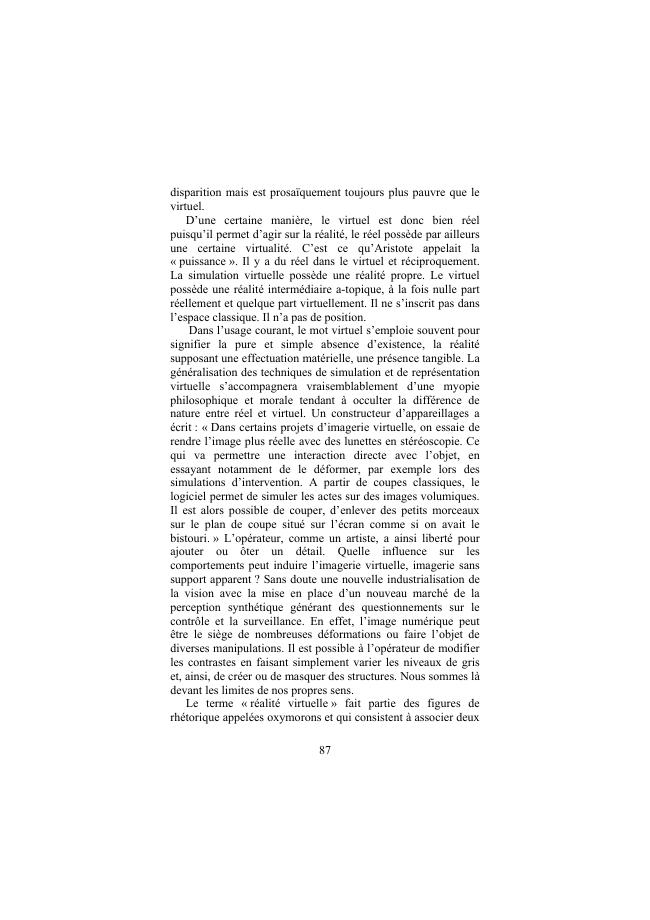 disparition mais est prosaïquement toujours plus pauvre que le virtuel.

D'une certaine manière, le virtuel est donc bien réel puisqu'il permet d'agir sur la réalité, le réel possède par ailleurs une certaine virtualité. C'est ce qu'Aristote appelait la « puissance ». Il y a du réel dans le virtuel et réciproquement. La simulation virtuelle possède une réalité propre. Le virtuel possède une réalité intermédiaire a-topique, à la fois nulle part réellement et quelque part virtuellement. Il ne s'inscrit pas dans l'espace classique. Il n'a pas de position.

Dans l'usage courant, le mot virtuel s'emploie souvent pour signifier la pure et simple absence d'existence, la réalité supposant une effectuation matérielle, une présence tangible. La généralisation des techniques de simulation et de représentation virtuelle s'accompagnera vraisemblablement d'une myopie philosophique et morale tendant à occulter la différence de nature entre réel et virtuel. Un constructeur d'appareillages a écrit : « Dans certains projets d'imagerie virtuelle, on essaie de rendre l'image plus réelle avec des lunettes en stéréoscopie. Ce qui va permettre une interaction directe avec l'objet, en essayant notamment de le déformer, par exemple lors des simulations d'intervention. A partir de coupes classiques, le logiciel permet de simuler les actes sur des images volumiques. Il est alors possible de couper, d'enlever des petits morceaux sur le plan de coupe situé sur l'écran comme si on avait le bistouri. » L'opérateur, comme un artiste, a ainsi liberté pour ajouter ou ôter un détail. Quelle influence sur les comportements peut induire l'imagerie virtuelle, imagerie sans support apparent ? Sans doute une nouvelle industrialisation de la vision avec la mise en place d'un nouveau marché de la perception synthétique générant des questionnements sur le contrôle et la surveillance. En effet, l'image numérique peut être le siège de nombreuses déformations ou faire l'objet de diverses manipulations. Il est possible à l'opérateur de modifier les contrastes en faisant simplement varier les niveaux de gris et, ainsi, de créer ou de masquer des structures. Nous sommes là devant les limites de nos propres sens.

Le terme « réalité virtuelle » fait partie des figures de rhétorique appelées oxymorons et qui consistent à associer deux

87